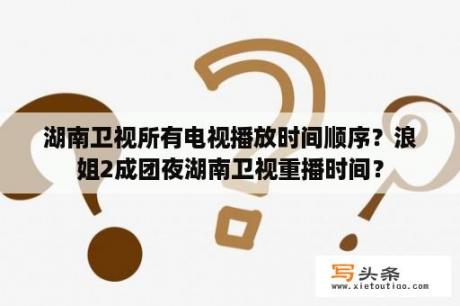 湖南卫视所有电视播放时间顺序？浪姐2成团夜湖南卫视重播时间？

写头条
www.xietoutiao.com